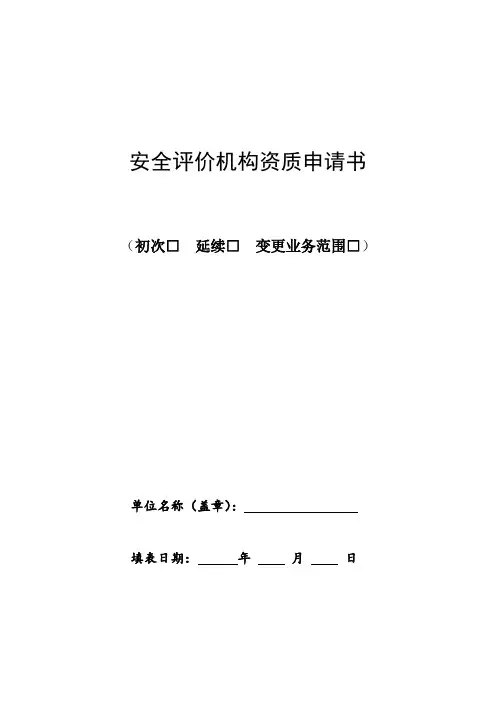 安全评价机构资质申请书

（初次□　延续□　变更业务范围□）

单位名称（盖章）：________________

填表日期：______年 ____ 月 ____ 日